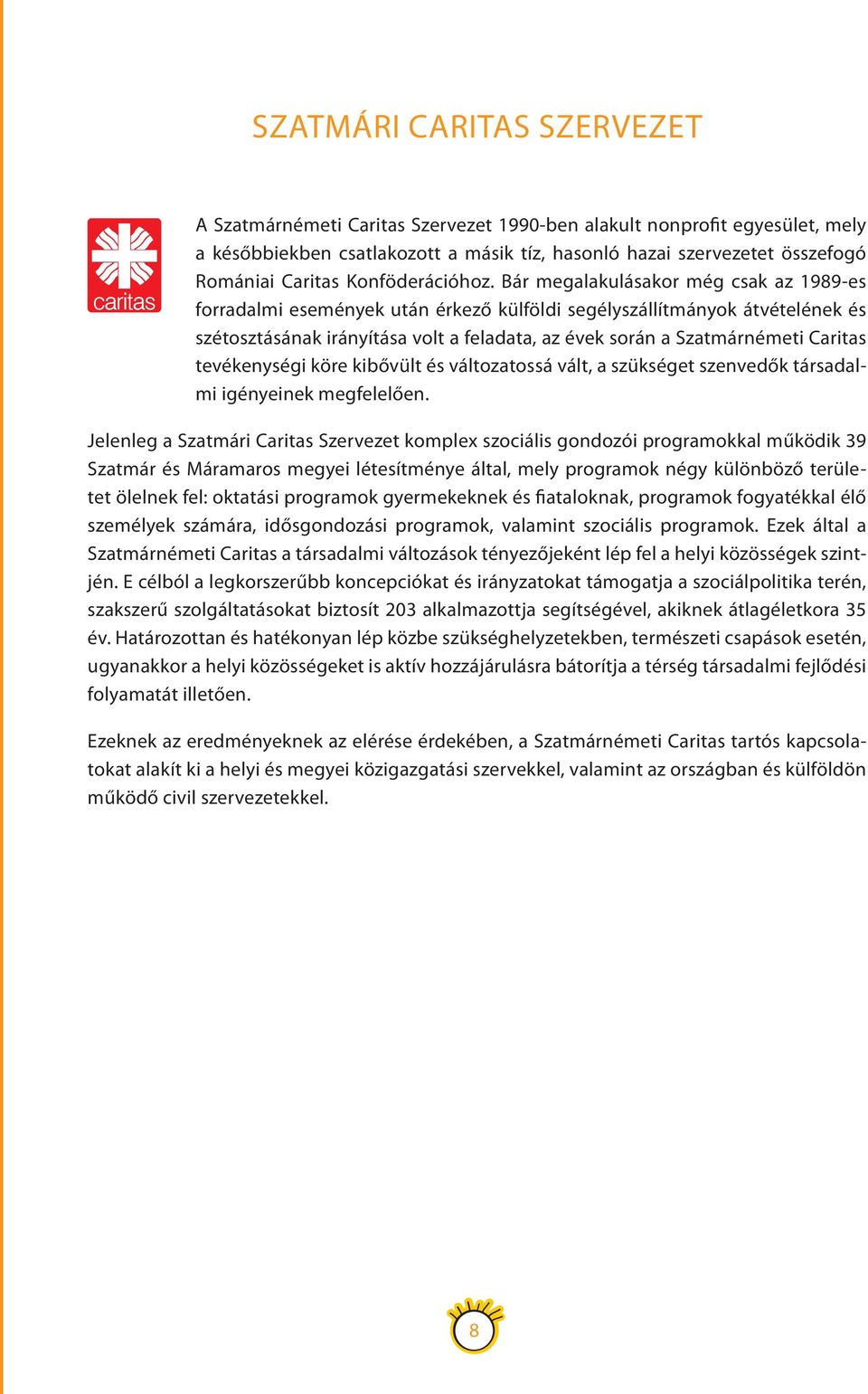 SZATMÁRI CARITAS SZERVEZET

caritas

A Szatmárnémeti Caritas Szervezet 1990-ben alakult nonprofit egyesület, mely a későbbiekben csatlakozott a másik tíz, hasonló hazai szervezetet összefogó Romániai Caritas Konföderációhoz. Bár megalakulásakor még csak az 1989-es forradalmi események után érkező külföldi segélyszállítmányok átvételének és szétosztásának irányítása volt a feladata, az évek során a Szatmárnémeti Caritas tevékenységi köre kibővült és változatossá vált, a szükséget szenvedők társadalmi igényeinek megfelelően.

Jelenleg a Szatmári Caritas Szervezet komplex szociális gondozói programokkal működik 39 Szatmár és Máramaros megyei létesítménye által, mely programok négy különböző területet ölelnek fel: oktatási programok gyermekeknek és fiataloknak, programok fogyatékkal élő személyek számára, idősgondozási programok, valamint szociális programok. Ezek által a Szatmárnémeti Caritas a társadalmi változások tényezőjeként lép fel a helyi közösségek szintjén. E célból a legkorszerűbb koncepciókat és irányzatokat támogatja a szociálpolitika terén, szakszerű szolgáltatásokat biztosít 203 alkalmazottja segítségével, akiknek átlagéletkora 35 év. Határozottan és hatékonyan lép közbe szükséghelyzetekben, természeti csapások esetén, ugyanakkor a helyi közösségeket is aktív hozzájárulásra bátorítja a térség társadalmi fejlődési folyamatát illetően.

Ezeknek az eredményeknek az elérése érdekében, a Szatmárnémeti Caritas tartós kapcsolatokat alakít ki a helyi és megyei közigazgatási szervekkel, valamint az országban és külföldön működő civil szervezetekkel.

8